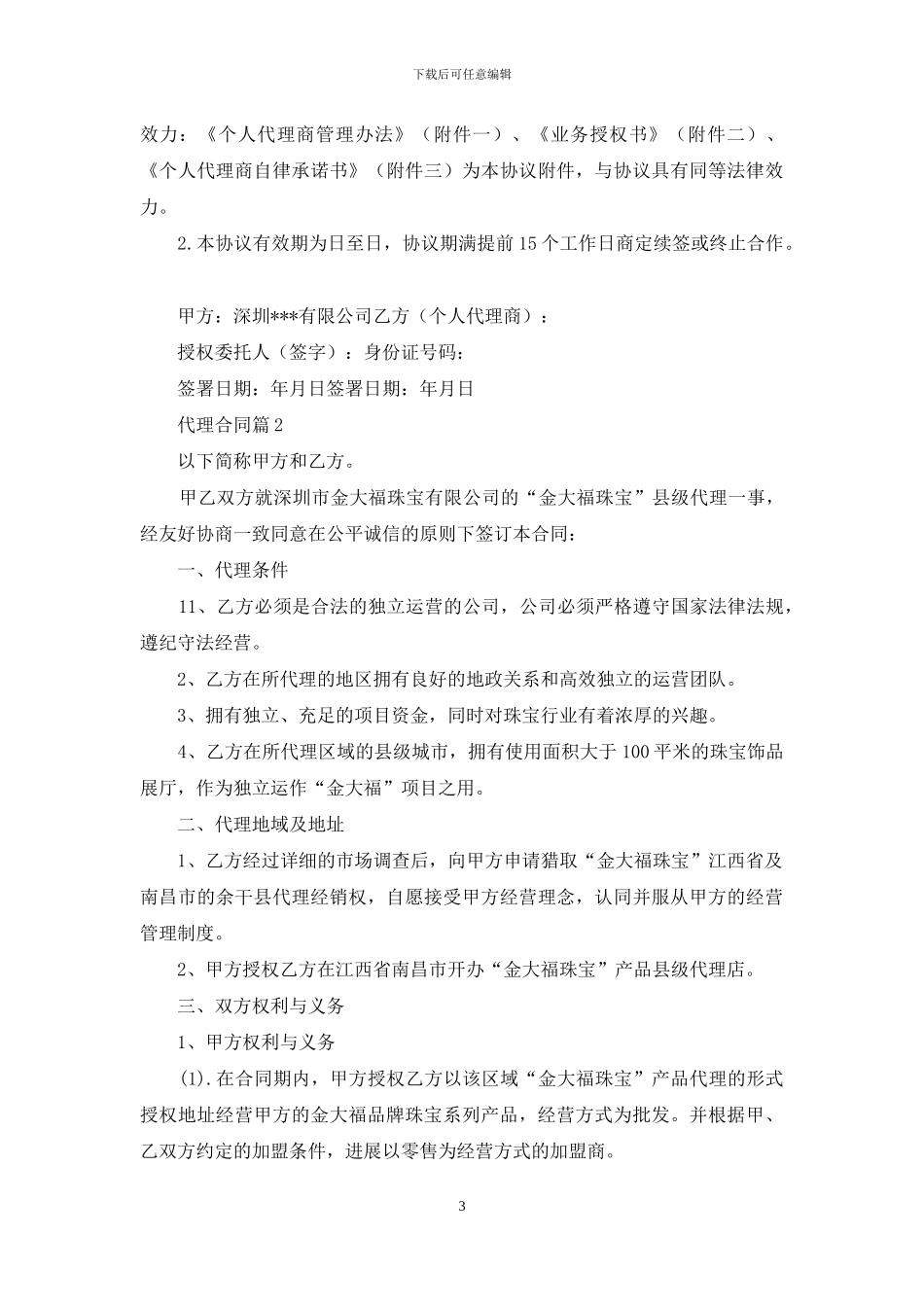 下载后可任意编辑

效力：《个人代理商管理办法》（附件一）、《业务授权书》（附件二）、《个人代理商自律承诺书》（附件三）为本协议附件，与协议具有同等法律效力。

2.本协议有效期为日至日，协议期满提前15个工作日商定续签或终止合作。

甲方：深圳***有限公司乙方（个人代理商）：

授权委托人（签字）：身份证号码：

签署日期：年月日签署日期：年月日

代理合同篇2

以下简称甲方和乙方。

甲乙双方就深圳市金大福珠宝有限公司的“金大福珠宝”县级代理一事，经友好协商一致同意在公平诚信的原则下签订本合同：

一、代理条件

11、乙方必须是合法的独立运营的公司，公司必须严格遵守国家法律法规，遵纪守法经营。

2、乙方在所代理的地区拥有良好的地政关系和高效独立的运营团队。

3、拥有独立、充足的项目资金，同时对珠宝行业有着浓厚的兴趣。

4、乙方在所代理区域的县级城市，拥有使用面积大于100平米的珠宝饰品展厅，作为独立运作“金大福”项目之用。

二、代理地域及地址

1、乙方经过详细的市场调查后，向甲方申请猎取“金大福珠宝”江西省及南昌市的余干县代理经销权，自愿接受甲方经营理念，认同并服从甲方的经营管理制度。

2、甲方授权乙方在江西省南昌市开办“金大福珠宝”产品县级代理店。

三、双方权利与义务

1、甲方权利与义务

(1).在合同期内，甲方授权乙方以该区域“金大福珠宝”产品代理的形式授权地址经营甲方的金大福品牌珠宝系列产品，经营方式为批发。并根据甲、乙双方约定的加盟条件，进展以零售为经营方式的加盟商。

3